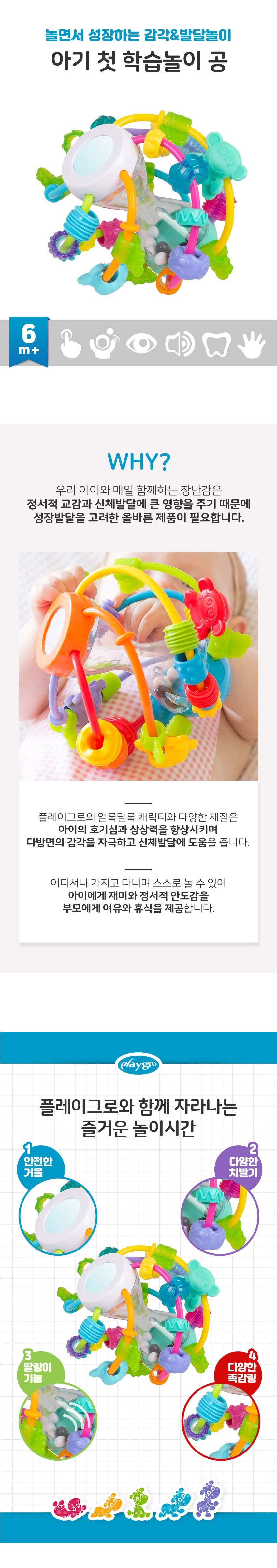 놀면서 성장하는 감각&발달놀이
아기 첫 학습놀이 공

6
m+

WHY?

우리 아이와 매일 함께하는 장난감은
정서적 교감과 신체발달에 큰 영향을 주기 때문에
성장발달을 고려한 올바른 제품이 필요합니다.

플레이그로의 알록달록 캐릭터와 다양한 재질은
아이의 호기심과 상상력을 향상시키며
다방면의 감각을 자극하고 신체발달에 도움을 줍니다.

어디서나 가지고 다니며 스스로 놀 수 있어
아이에게 재미와 정서적 안도감을
부모에게 여유와 휴식을 제공합니다.

playgro

플레이그로와 함께 자라나는
즐거운 놀이시간

1
안전한
거울

2
다양한
치발기

3
딸랑이
기능

4
다양한
촉감링